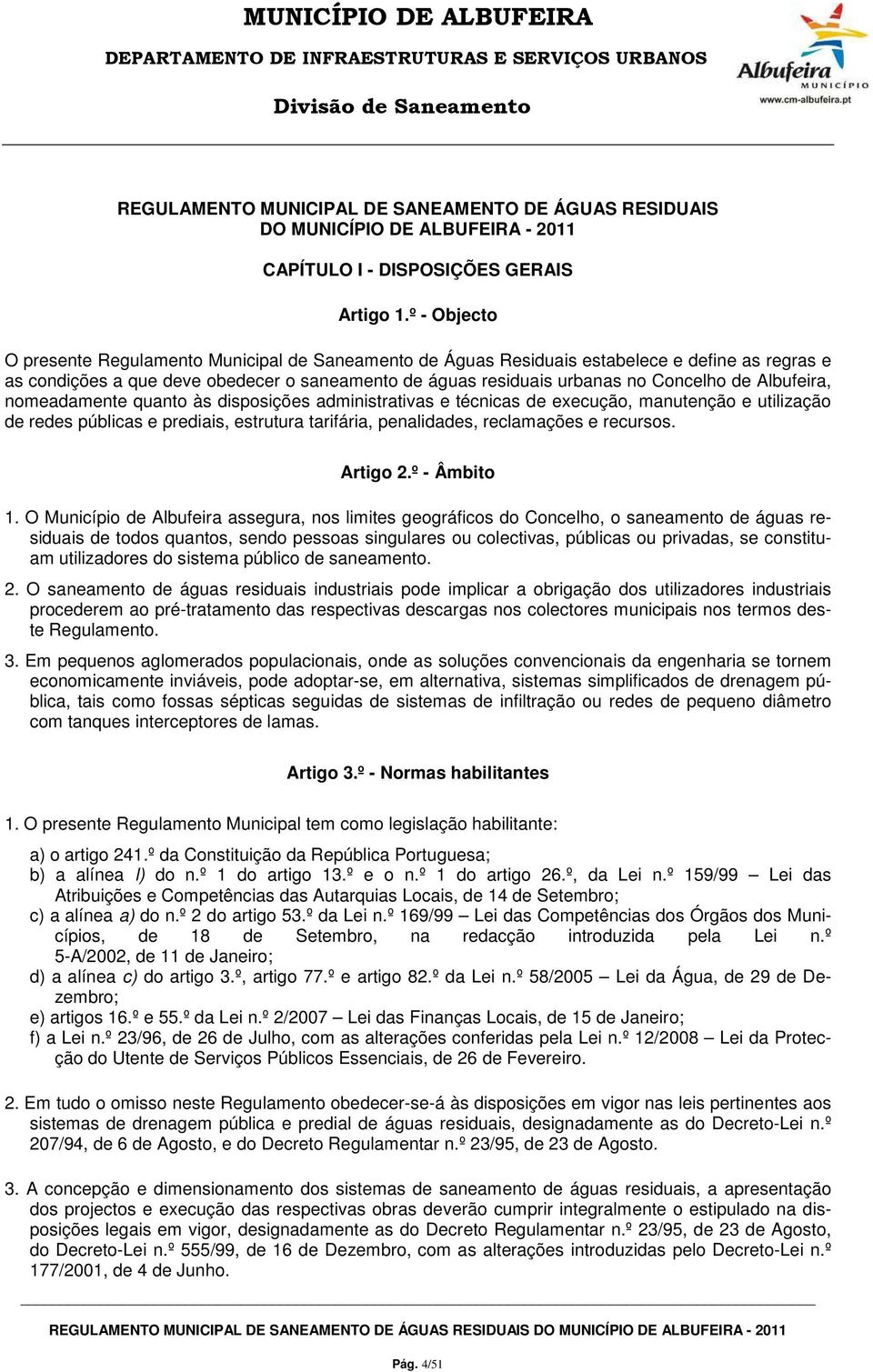 MUNICÍPIO DE ALBUFEIRA

DEPARTAMENTO DE INFRAESTRUTURAS E SERVIÇOS URBANOS

Divisão de Saneamento

Albufeira MUNICÍPIO
www.cm-albufeira.pt

REGULAMENTO MUNICIPAL DE SANEAMENTO DE ÁGUAS RESIDUAIS DO MUNICÍPIO DE ALBUFEIRA - 2011

CAPÍTULO I - DISPOSIÇÕES GERAIS

Artigo 1.º - Objecto

O presente Regulamento Municipal de Saneamento de Águas Residuais estabelece e define as regras e as condições a que deve obedecer o saneamento de águas residuais urbanas no Concelho de Albufeira, nomeadamente quanto às disposições administrativas e técnicas de execução, manutenção e utilização de redes públicas e prediais, estrutura tarifária, penalidades, reclamações e recursos.

Artigo 2.º - Âmbito

1. O Município de Albufeira assegura, nos limites geográficos do Concelho, o saneamento de águas residuais de todos quantos, sendo pessoas singulares ou colectivas, públicas ou privadas, se constituam utilizadores do sistema público de saneamento.

2. O saneamento de águas residuais industriais pode implicar a obrigação dos utilizadores industriais procederem ao pré-tratamento das respectivas descargas nos colectores municipais nos termos deste Regulamento.

3. Em pequenos aglomerados populacionais, onde as soluções convencionais da engenharia se tornem economicamente inviáveis, pode adoptar-se, em alternativa, sistemas simplificados de drenagem pública, tais como fossas sépticas seguidas de sistemas de infiltração ou redes de pequeno diâmetro com tanques interceptores de lamas.

Artigo 3.º - Normas habilitantes

1. O presente Regulamento Municipal tem como legislação habilitante:

a) o artigo 241.º da Constituição da República Portuguesa;
b) a alínea l) do n.º 1 do artigo 13.º e o n.º 1 do artigo 26.º, da Lei n.º 159/99 – Lei das Atribuições e Competências das Autarquias Locais, de 14 de Setembro;
c) a alínea a) do n.º 2 do artigo 53.º da Lei n.º 169/99 – Lei das Competências dos Órgãos dos Municípios, de 18 de Setembro, na redacção introduzida pela Lei n.º 5-A/2002, de 11 de Janeiro;
d) a alínea c) do artigo 3.º, artigo 77.º e artigo 82.º da Lei n.º 58/2005 – Lei da Água, de 29 de Dezembro;
e) artigos 16.º e 55.º da Lei n.º 2/2007 – Lei das Finanças Locais, de 15 de Janeiro;
f) a Lei n.º 23/96, de 26 de Julho, com as alterações conferidas pela Lei n.º 12/2008 – Lei da Protecção do Utente de Serviços Públicos Essenciais, de 26 de Fevereiro.

2. Em tudo o omisso neste Regulamento obedecer-se-á às disposições em vigor nas leis pertinentes aos sistemas de drenagem pública e predial de águas residuais, designadamente as do Decreto-Lei n.º 207/94, de 6 de Agosto, e do Decreto Regulamentar n.º 23/95, de 23 de Agosto.

3. A concepção e dimensionamento dos sistemas de saneamento de águas residuais, a apresentação dos projectos e execução das respectivas obras deverão cumprir integralmente o estipulado na disposições legais em vigor, designadamente as do Decreto Regulamentar n.º 23/95, de 23 de Agosto, do Decreto-Lei n.º 555/99, de 16 de Dezembro, com as alterações introduzidas pelo Decreto-Lei n.º 177/2001, de 4 de Junho.

REGULAMENTO MUNICIPAL DE SANEAMENTO DE ÁGUAS RESIDUAIS DO MUNICÍPIO DE ALBUFEIRA - 2011

Pág. 4/51